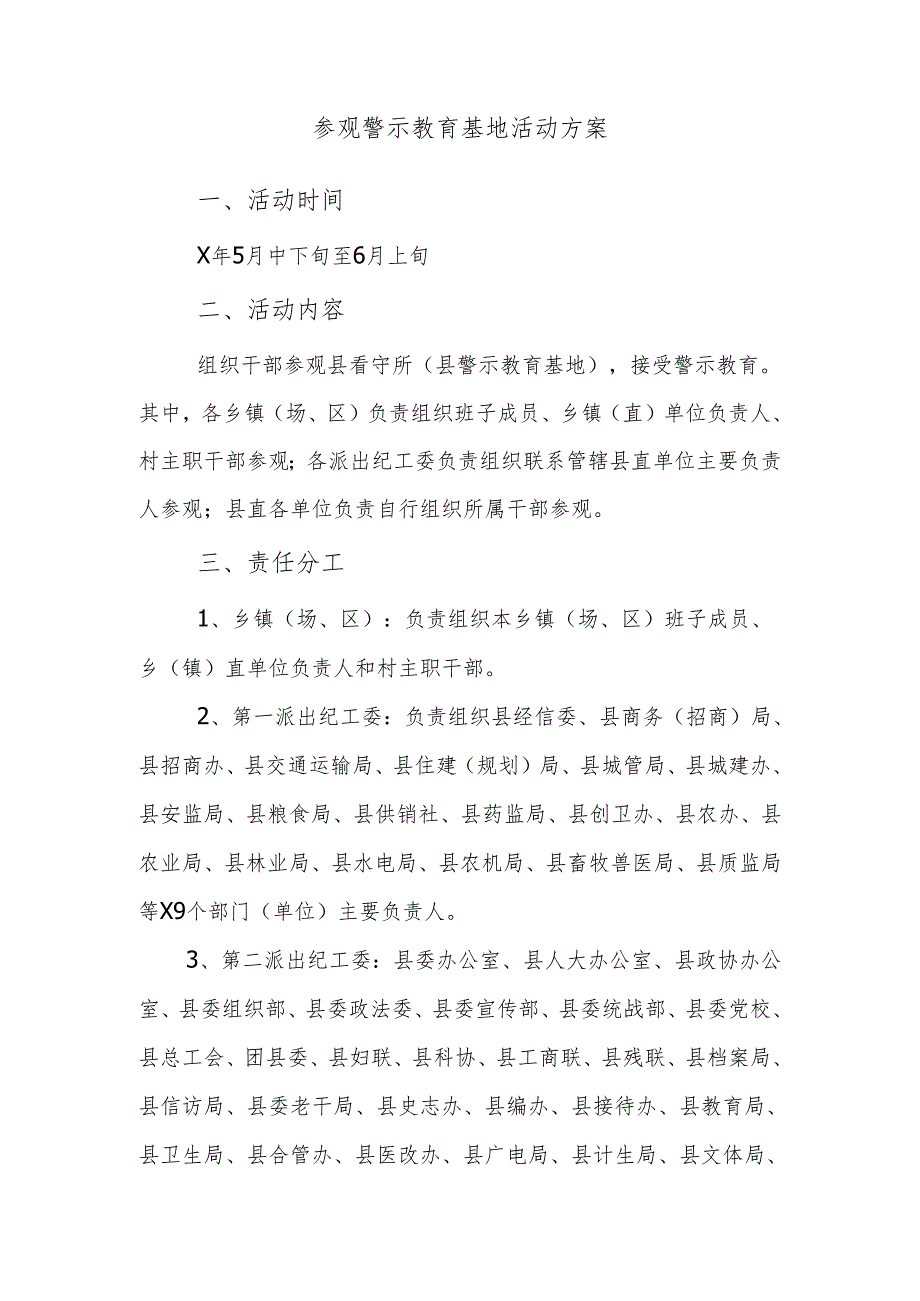 参观警示教育基地活动方案

一、活动时间

X年5月中下旬至6月上旬

二、活动内容

组织干部参观县看守所（县警示教育基地），接受警示教育。其中，各乡镇（场、区）负责组织班子成员、乡镇（直）单位负责人、村主职干部参观；各派出纪工委负责组织联系管辖县直单位主要负责人参观；县直各单位负责自行组织所属干部参观。

三、责任分工

1、乡镇（场、区）：负责组织本乡镇（场、区）班子成员、乡（镇）直单位负责人和村主职干部。

2、第一派出纪工委：负责组织县经信委、县商务（招商）局、县招商办、县交通运输局、县住建（规划）局、县城管局、县城建办、县安监局、县粮食局、县供销社、县药监局、县创卫办、县农办、县农业局、县林业局、县水电局、县农机局、县畜牧兽医局、县质监局等X9个部门（单位）主要负责人。

3、第二派出纪工委：县委办公室、县人大办公室、县政协办公室、县委组织部、县委政法委、县委宣传部、县委统战部、县委党校、县总工会、团县委、县妇联、县科协、县工商联、县残联、县档案局、县信访局、县委老干局、县史志办、县编办、县接待办、县教育局、县卫生局、县合管办、县医改办、县广电局、县计生局、县文体局、